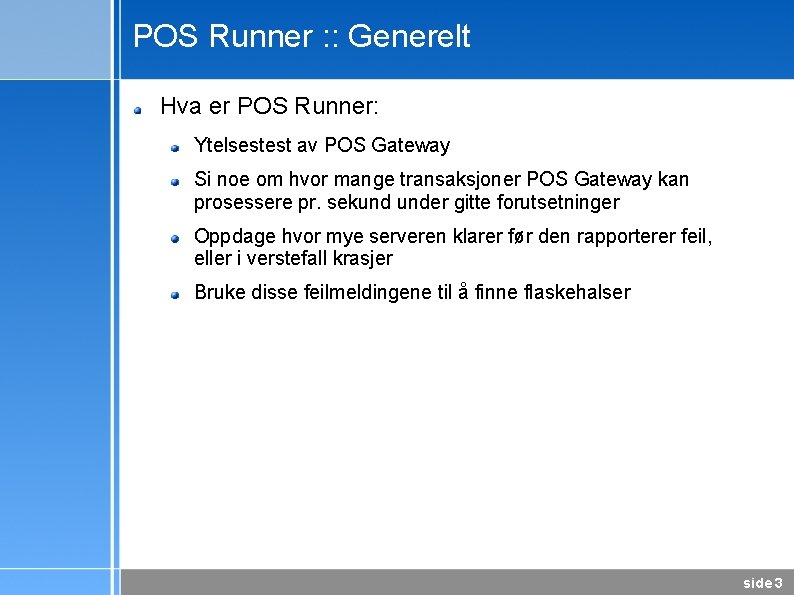 POS Runner :: Generelt

Hva er POS Runner:

Ytelsestest av POS Gateway

Si noe om hvor mange transaksjoner POS Gateway kan prosessere pr. sekund under gitte forutsetninger

Oppdage hvor mye serveren klarer før den rapporterer feil, eller i verstefall krasjer

Bruke disse feilmeldingene til å finne flaskehalser

side 3